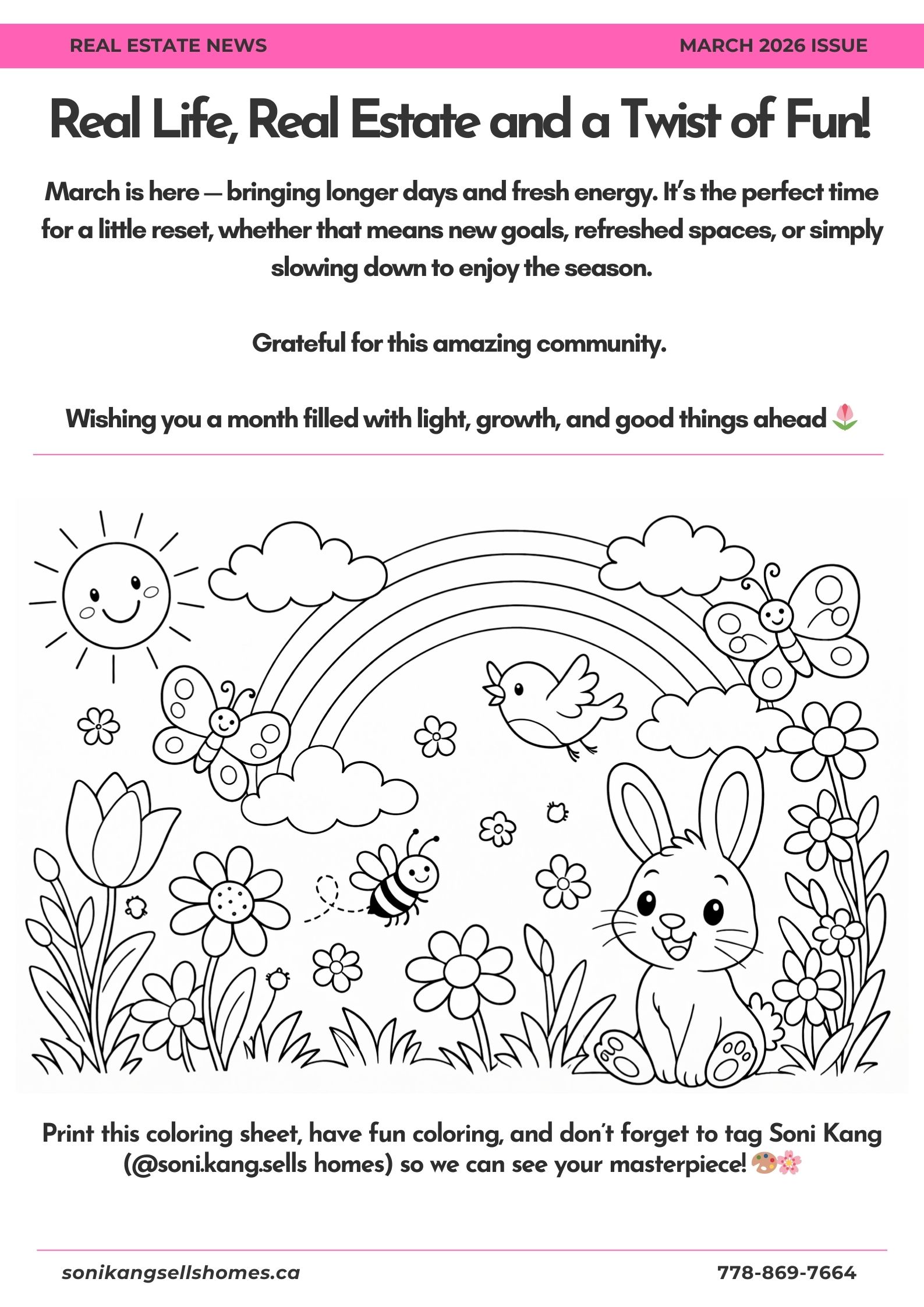 REAL ESTATE NEWS

MARCH 2026 ISSUE

Real Life, Real Estate and a Twist of Fun!

March is here — bringing longer days and fresh energy. It's the perfect time for a little reset, whether that means new goals, refreshed spaces, or simply slowing down to enjoy the season.

Grateful for this amazing community.

Wishing you a month filled with light, growth, and good things ahead 🌷

Print this coloring sheet, have fun coloring, and don't forget to tag Soni Kang (@soni.kang.sells homes) so we can see your masterpiece! 🎨🌸

sonikangsellshomes.ca

778-869-7664